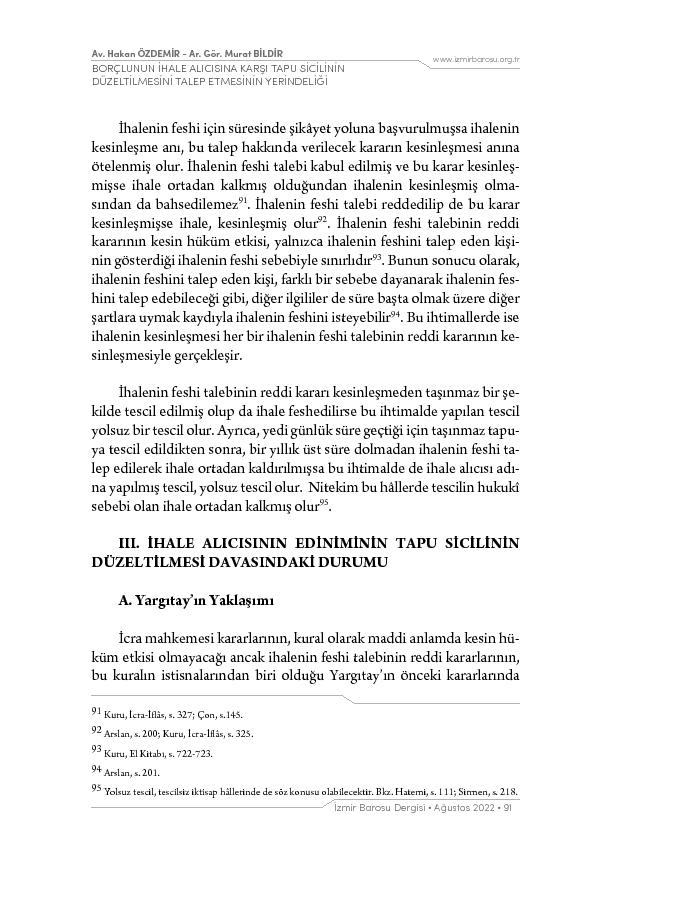 Av. Hakan ÖZDEMİR - Ar. Gör. Murat BİLDİR
BORÇLUNUN İHALE ALICISINA KARŞI TAPU SİCİLİNİN DÜZELTİLMESİNİ TALEP ETMESİNİN YERİNDELİĞİ

www.izmirbarosu.org.tr

İhalenin feshi için süresinde şikâyet yoluna başvurulmuşsa ihalenin kesinleşme anı, bu talep hakkında verilecek kararın kesinleşmesi anına ötelenmiş olur. İhalenin feshi talebi kabul edilmiş ve bu karar kesinleşmişse ihale ortadan kalkmış olduğundan ihalenin kesinleşmiş olmasından da bahsedilemez$^{91}$. İhalenin feshi talebi reddedilip de bu karar kesinleşmişse ihale, kesinleşmiş olur$^{92}$. İhalenin feshi talebinin reddi kararının kesin hüküm etkisi, yalnızca ihalenin feshini talep eden kişinin gösterdiği ihalenin feshi sebebiyle sınırlıdır$^{93}$. Bunun sonucu olarak, ihalenin feshini talep eden kişi, farklı bir sebebe dayanarak ihalenin feshini talep edebileceği gibi, diğer ilgililer de süre başta olmak üzere diğer şartlara uymak kaydıyla ihalenin feshini isteyebilir$^{94}$. Bu ihtimallerde ise ihalenin kesinleşmesi her bir ihalenin feshi talebinin reddi kararının kesinleşmesiyle gerçekleşir.

İhalenin feshi talebinin reddi kararı kesinleşmeden taşınmaz bir şekilde tescil edilmiş olup da ihale feshedilirse bu ihtimalde yapılan tescil yolsuz bir tescil olur. Ayrıca, yedi günlük süre geçtiği için taşınmaz tapuya tescil edildikten sonra, bir yıllık üst süre dolmadan ihalenin feshi talep edilerek ihale ortadan kaldırılmışsa bu ihtimalde de ihale alıcısı adına yapılmış tescil, yolsuz tescil olur. Nitekim bu hâllerde tescilin hukukî sebebi olan ihale ortadan kalkmış olur$^{95}$.

III. İHALE ALICISININ EDİNİMİNİN TAPU SİCİLİNİN DÜZELTİLMESİ DAVASINDAKİ DURUMU

A. Yargıtay'ın Yaklaşımı

İcra mahkemesi kararlarının, kural olarak maddi anlamda kesin hüküm etkisi olmayacağı ancak ihalenin feshi talebinin reddi kararlarının, bu kuralın istisnalarından biri olduğu Yargıtay'ın önceki kararlarında

91 Kuru, İcra-İflâs, s. 327; Çon, s.145.
92 Arslan, s. 200; Kuru, İcra-İflâs, s. 325.
93 Kuru, El Kitabı, s. 722-723.
94 Arslan, s. 201.
95 Yolsuz tescil, tescilsiz iktisap hâllerinde de söz konusu olabilecektir. Bkz. Hatemi, s. 111; Sirmen, s. 218.

İzmir Barosu Dergisi • Ağustos 2022 • 91